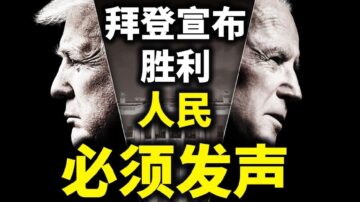 拜登宣布
胜利
人民
必须发声